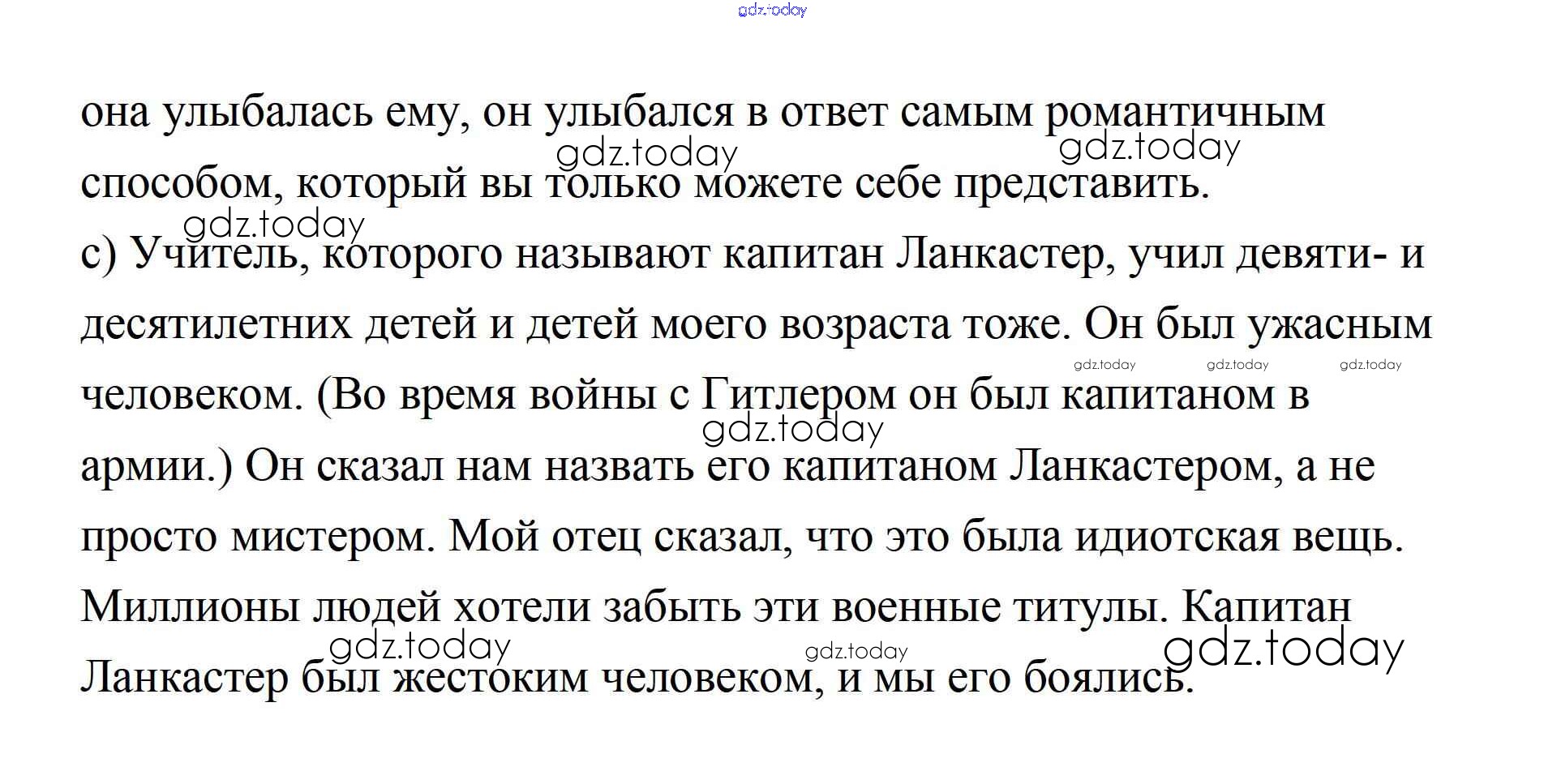 gdz.today

она улыбалась ему, он улыбался в ответ самым романтичным способом, который вы только можете себе представить.

gdz.today gdz.today gdz.today

c) Учитель, которого называют капитан Ланкастер, учил девяти- и десятилетних детей и детей моего возраста тоже. Он был ужасным человеком. (Во время войны с Гитлером он был капитаном в армии.) Он сказал нам назвать его капитаном Ланкастером, а не просто мистером. Мой отец сказал, что это была идиотская вещь. Миллионы людей хотели забыть эти военные титулы. Капитан Ланкастер был жестоким человеком, и мы его боялись.

gdz.today gdz.today gdz.today gdz.today gdz.today gdz.today gdz.today